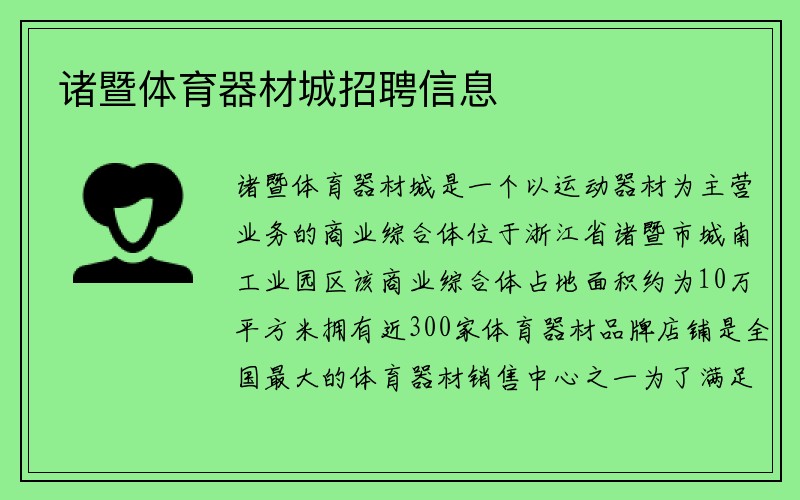 诸暨体育器材城招聘信息

诸暨体育器材城是一个以运动器材为主营业务的商业综合体位于浙江省诸暨市城南工业园区该商业综合体占地面积约为10万平方米拥有近300家体育器材品牌店铺是全国最大的体育器材销售中心之一为了满足